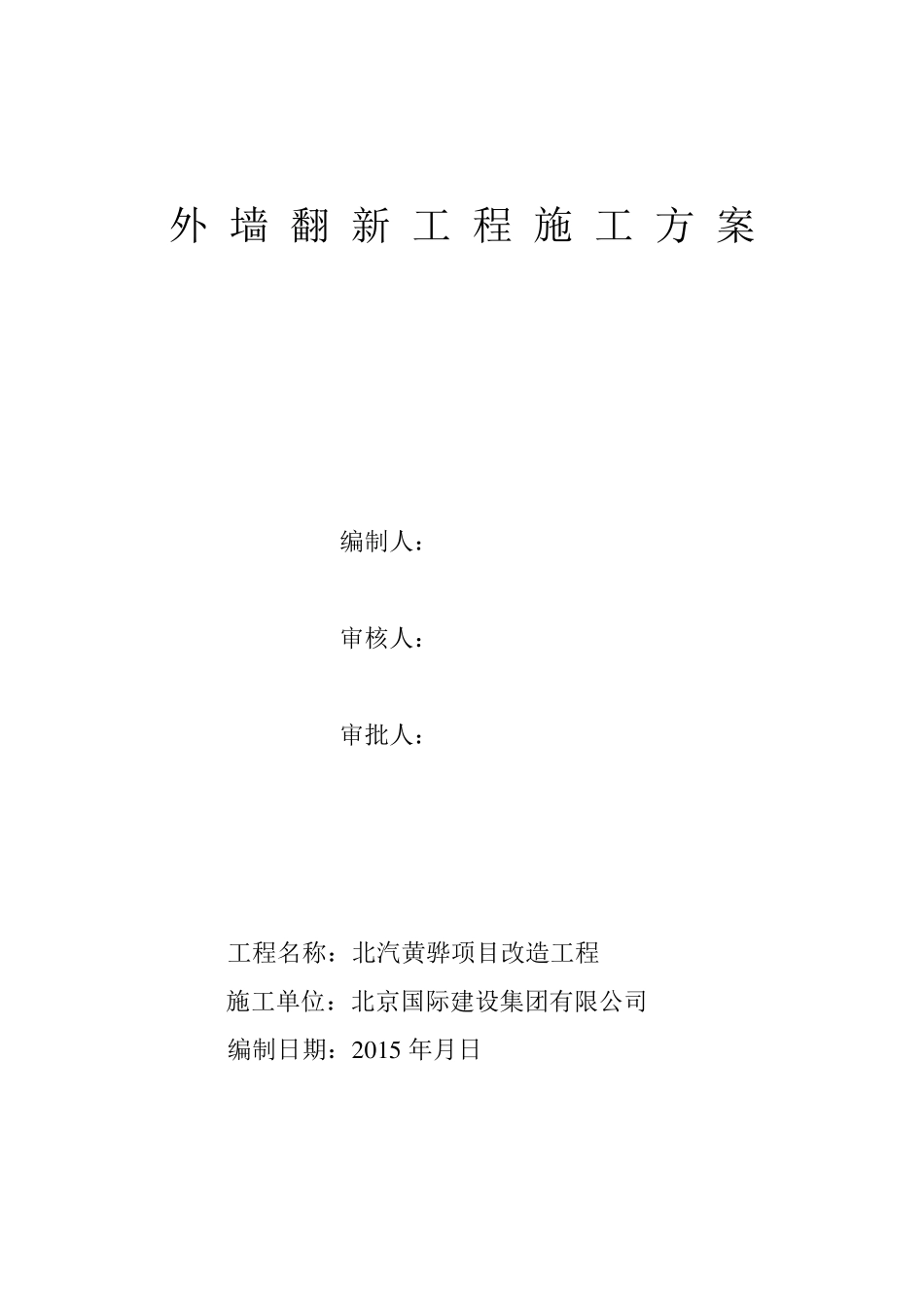 外墙翻新工程施工方案

编制人：

审核人：

审批人：

工程名称：北汽黄骅项目改造工程

施工单位：北京国际建设集团有限公司

编制日期：2015 年月日